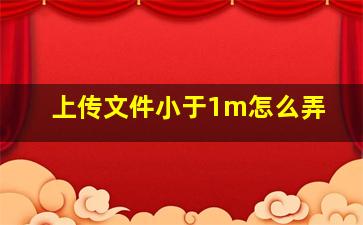 上传文件小于1m怎么弄